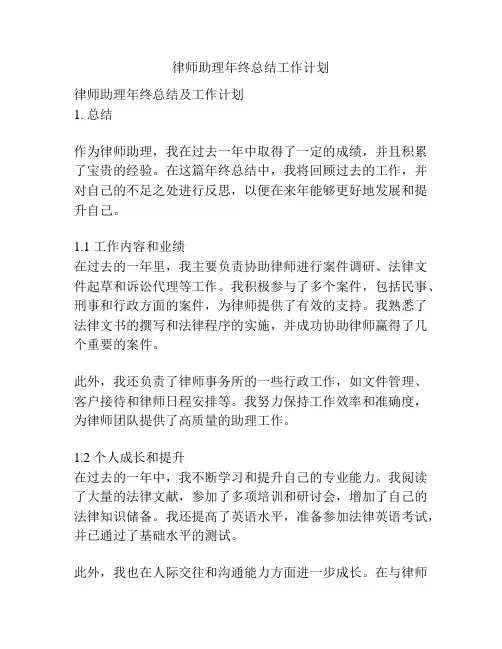 律师助理年终总结工作计划

律师助理年终总结及工作计划
1. 总结

作为律师助理，我在过去一年中取得了一定的成绩，并且积累了宝贵的经验。在这篇年终总结中，我将回顾过去的工作，并对自己的不足之处进行反思，以便在来年能够更好地发展和提升自己。

1.1 工作内容和业绩
在过去的一年里，我主要负责协助律师进行案件调研、法律文件起草和诉讼代理等工作。我积极参与了多个案件，包括民事、刑事和行政方面的案件，为律师提供了有效的支持。我熟悉了法律文书的撰写和法律程序的实施，并成功协助律师赢得了几个重要的案件。

此外，我还负责了律师事务所的一些行政工作，如文件管理、客户接待和律师日程安排等。我努力保持工作效率和准确度，为律师团队提供了高质量的助理工作。

1.2 个人成长和提升
在过去的一年中，我不断学习和提升自己的专业能力。我阅读了大量的法律文献，参加了多项培训和研讨会，增加了自己的法律知识储备。我还提高了英语水平，准备参加法律英语考试，并已通过了基础水平的测试。

此外，我也在人际交往和沟通能力方面进一步成长。在与律师